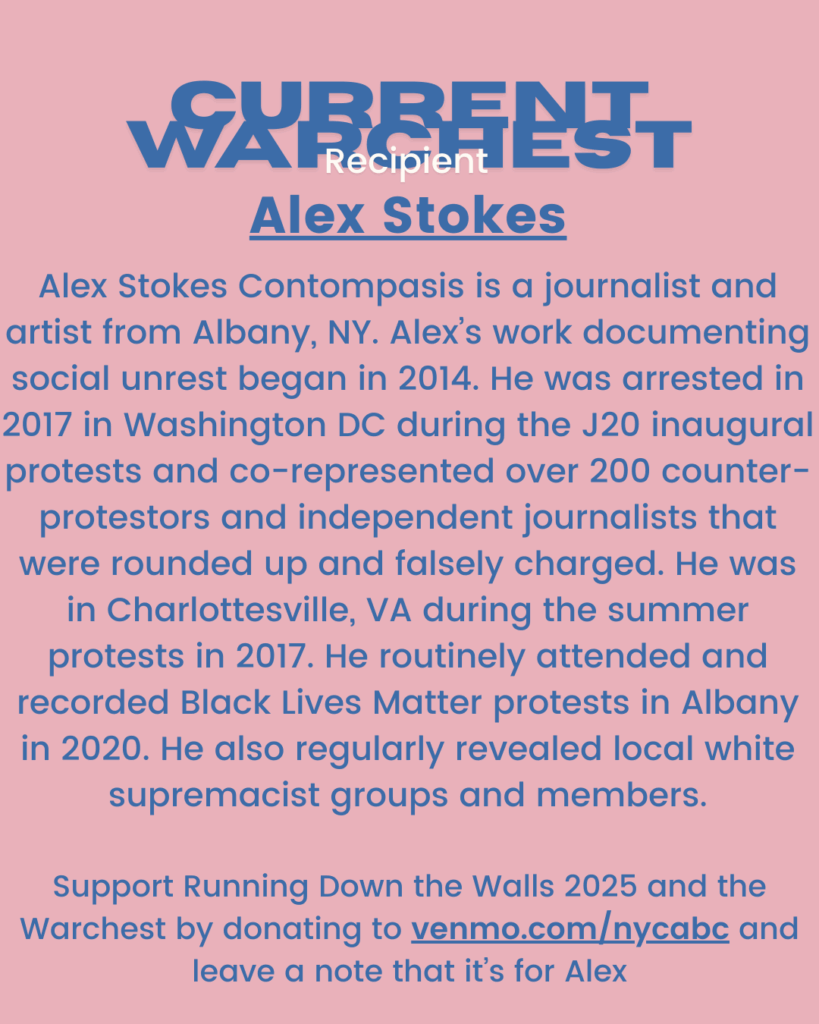 CURRENT WARCHEST
Recipient
Alex Stokes

Alex Stokes Contompasis is a journalist and artist from Albany, NY. Alex's work documenting social unrest began in 2014. He was arrested in 2017 in Washington DC during the J20 inaugural protests and co-represented over 200 counter-protestors and independent journalists that were rounded up and falsely charged. He was in Charlottesville, VA during the summer protests in 2017. He routinely attended and recorded Black Lives Matter protests in Albany in 2020. He also regularly revealed local white supremacist groups and members.

Support Running Down the Walls 2025 and the Warchest by donating to venmo.com/nycabc and leave a note that it's for Alex